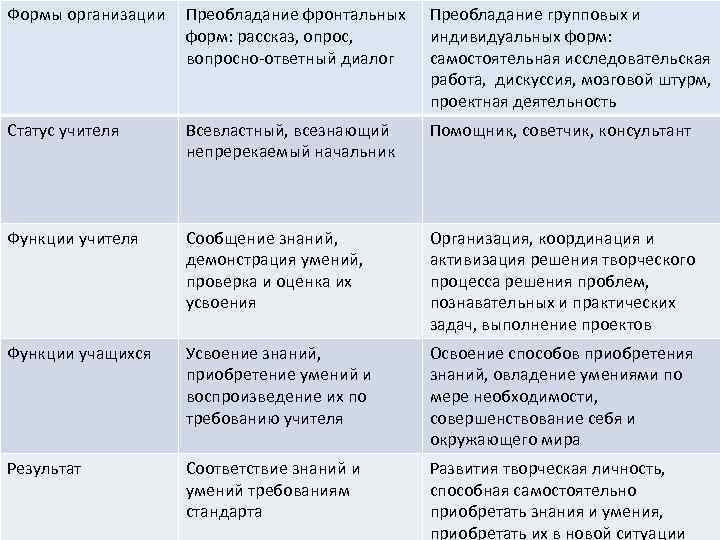 | Формы организации | Преобладание фронтальных форм: рассказ, опрос, вопросно-ответный диалог | Преобладание групповых и индивидуальных форм: самостоятельная исследовательская работа, дискуссия, мозговой штурм, проектная деятельность |
|---|---|---|
| Статус учителя | Всевластный, всезнающий непререкаемый начальник | Помощник, советчик, консультант |
| Функции учителя | Сообщение знаний, демонстрация умений, проверка и оценка их усвоения | Организация, координация и активизация решения творческого процесса решения проблем, познавательных и практических задач, выполнение проектов |
| Функции учащихся | Усвоение знаний, приобретение умений и воспроизведение их по требованию учителя | Освоение способов приобретения знаний, овладение умениями по мере необходимости, совершенствование себя и окружающего мира |
| Результат | Соответствие знаний и умений требованиям стандарта | Развития творческая личность, способная самостоятельно приобретать знания и умения, приобретать их в новой ситуации |